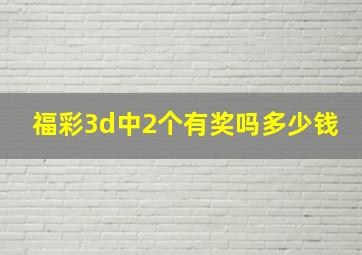 福彩3d中2个有奖吗多少钱